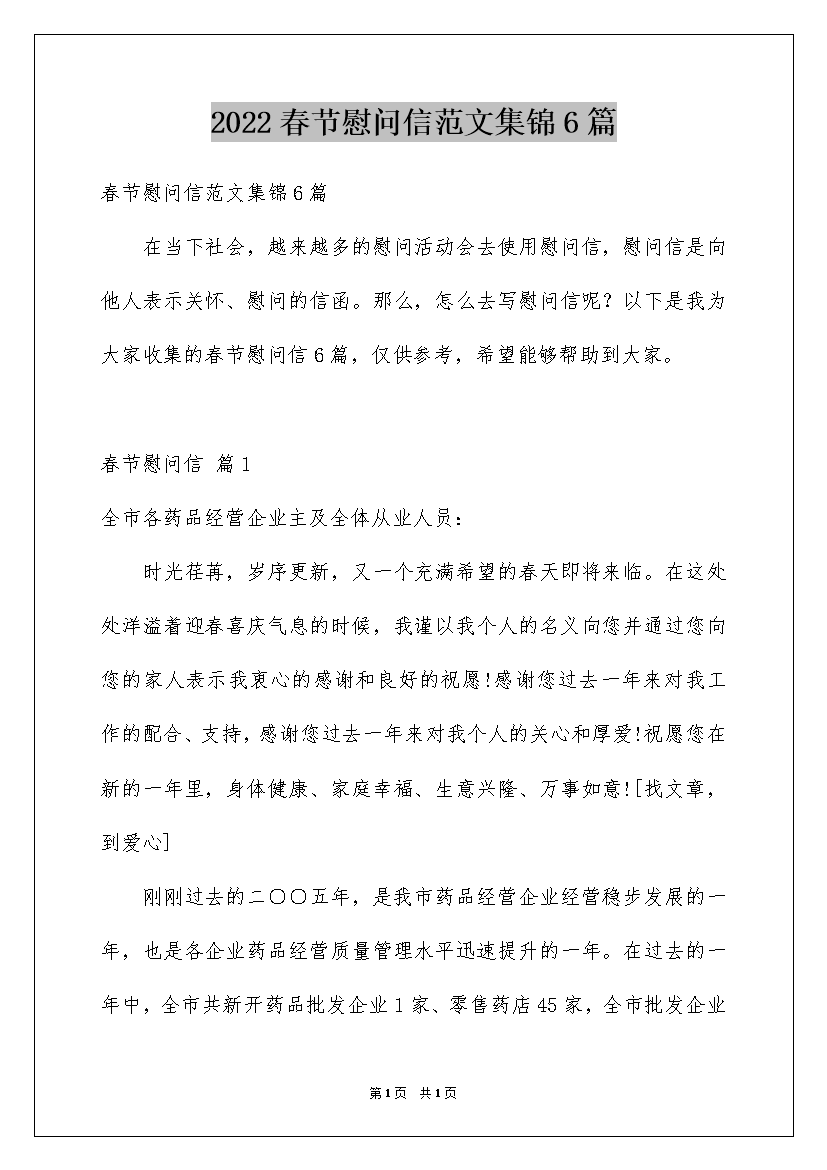 2022春节慰问信范文集锦6篇

春节慰问信范文集锦6篇

在当下社会，越来越多的慰问活动会去使用慰问信，慰问信是向他人表示关怀、慰问的信函。那么，怎么去写慰问信呢？以下是我为大家收集的春节慰问信6篇，仅供参考，希望能够帮助到大家。

春节慰问信 篇1

全市各药品经营企业主及全体从业人员：

时光荏苒，岁序更新，又一个充满希望的春天即将来临。在这处处洋溢着迎春喜庆气息的时候，我谨以我个人的名义向您并通过您向您的家人表示我衷心的感谢和良好的祝愿!感谢您过去一年来对我工作的配合、支持，感谢您过去一年来对我个人的关心和厚爱!祝愿您在新的一年里，身体健康、家庭幸福、生意兴隆、万事如意![找文章，到爱心]

刚刚过去的二〇〇五年，是我市药品经营企业经营稳步发展的一年，也是各企业药品经营质量管理水平迅速提升的一年。在过去的一年中，全市共新开药品批发企业1家、零售药店45家，全市批发企业

第1页 共1页